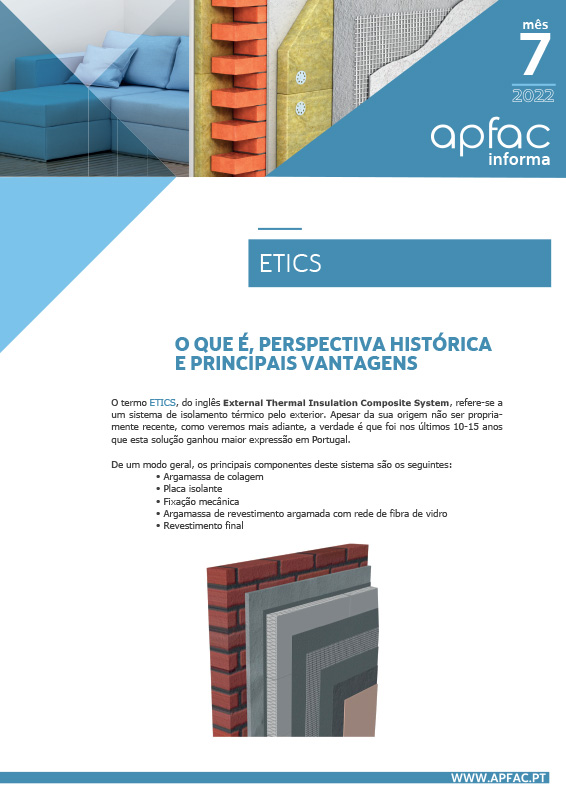 mês
7
2022

apfac
informa

ETICS

O QUE É, PERSPECTIVA HISTÓRICA E PRINCIPAIS VANTAGENS

O termo ETICS, do inglês External Thermal Insulation Composite System, refere-se a um sistema de isolamento térmico pelo exterior. Apesar da sua origem não ser propriamente recente, como veremos mais adiante, a verdade é que foi nos últimos 10-15 anos que esta solução ganhou maior expressão em Portugal.

De um modo geral, os principais componentes deste sistema são os seguintes:
• Argamassa de colagem
• Placa isolante
• Fixação mecânica
• Argamassa de revestimento argamada com rede de fibra de vidro
• Revestimento final

WWW.APFAC.PT